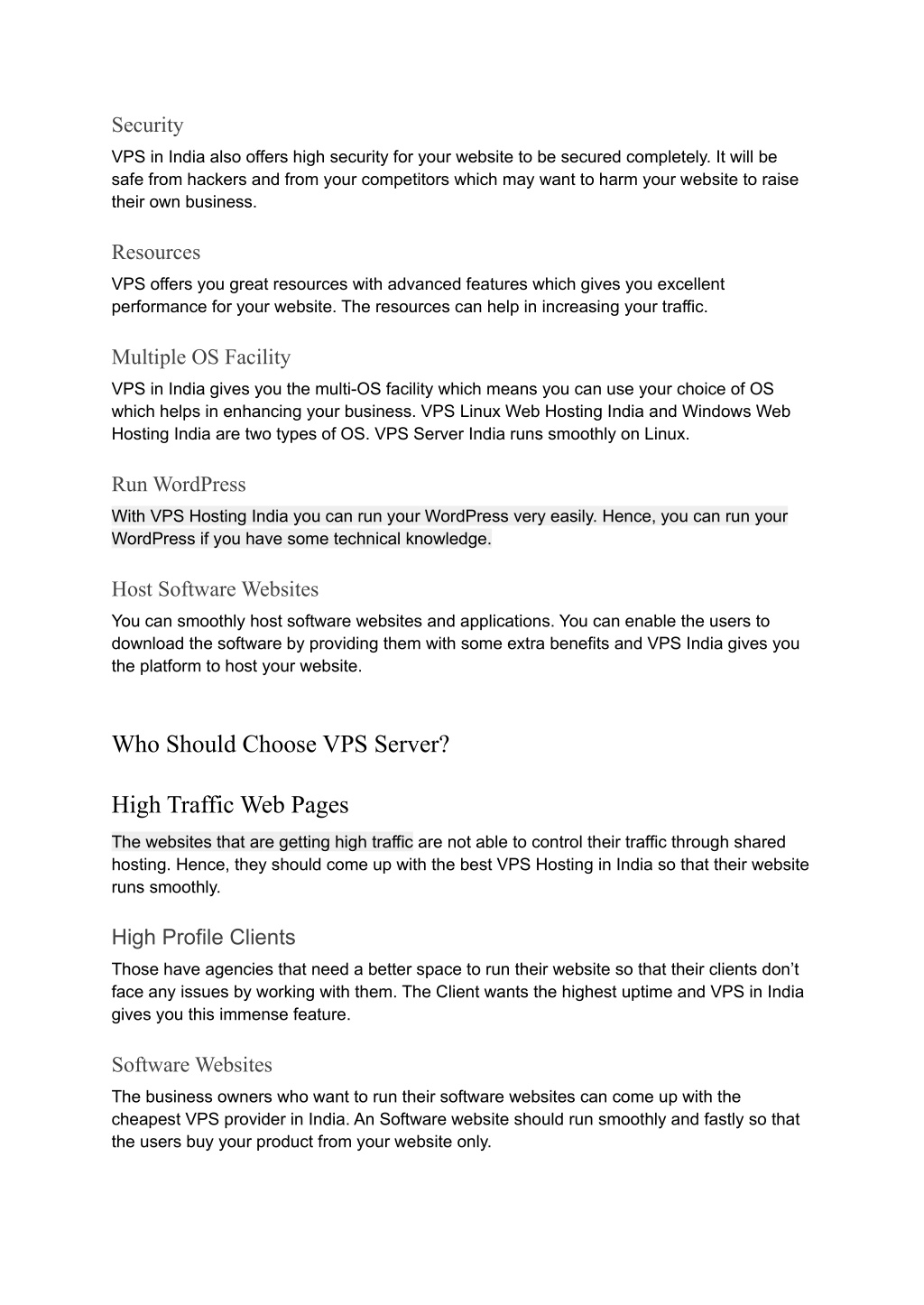 Security

VPS in India also offers high security for your website to be secured completely. It will be safe from hackers and from your competitors which may want to harm your website to raise their own business.

Resources

VPS offers you great resources with advanced features which gives you excellent performance for your website. The resources can help in increasing your traffic.

Multiple OS Facility

VPS in India gives you the multi-OS facility which means you can use your choice of OS which helps in enhancing your business. VPS Linux Web Hosting India and Windows Web Hosting India are two types of OS. VPS Server India runs smoothly on Linux.

Run WordPress

With VPS Hosting India you can run your WordPress very easily. Hence, you can run your WordPress if you have some technical knowledge.

Host Software Websites

You can smoothly host software websites and applications. You can enable the users to download the software by providing them with some extra benefits and VPS India gives you the platform to host your website.

Who Should Choose VPS Server?

High Traffic Web Pages

The websites that are getting high traffic are not able to control their traffic through shared hosting. Hence, they should come up with the best VPS Hosting in India so that their website runs smoothly.

High Profile Clients

Those have agencies that need a better space to run their website so that their clients don’t face any issues by working with them. The Client wants the highest uptime and VPS in India gives you this immense feature.

Software Websites

The business owners who want to run their software websites can come up with the cheapest VPS provider in India. An Software website should run smoothly and fastly so that the users buy your product from your website only.